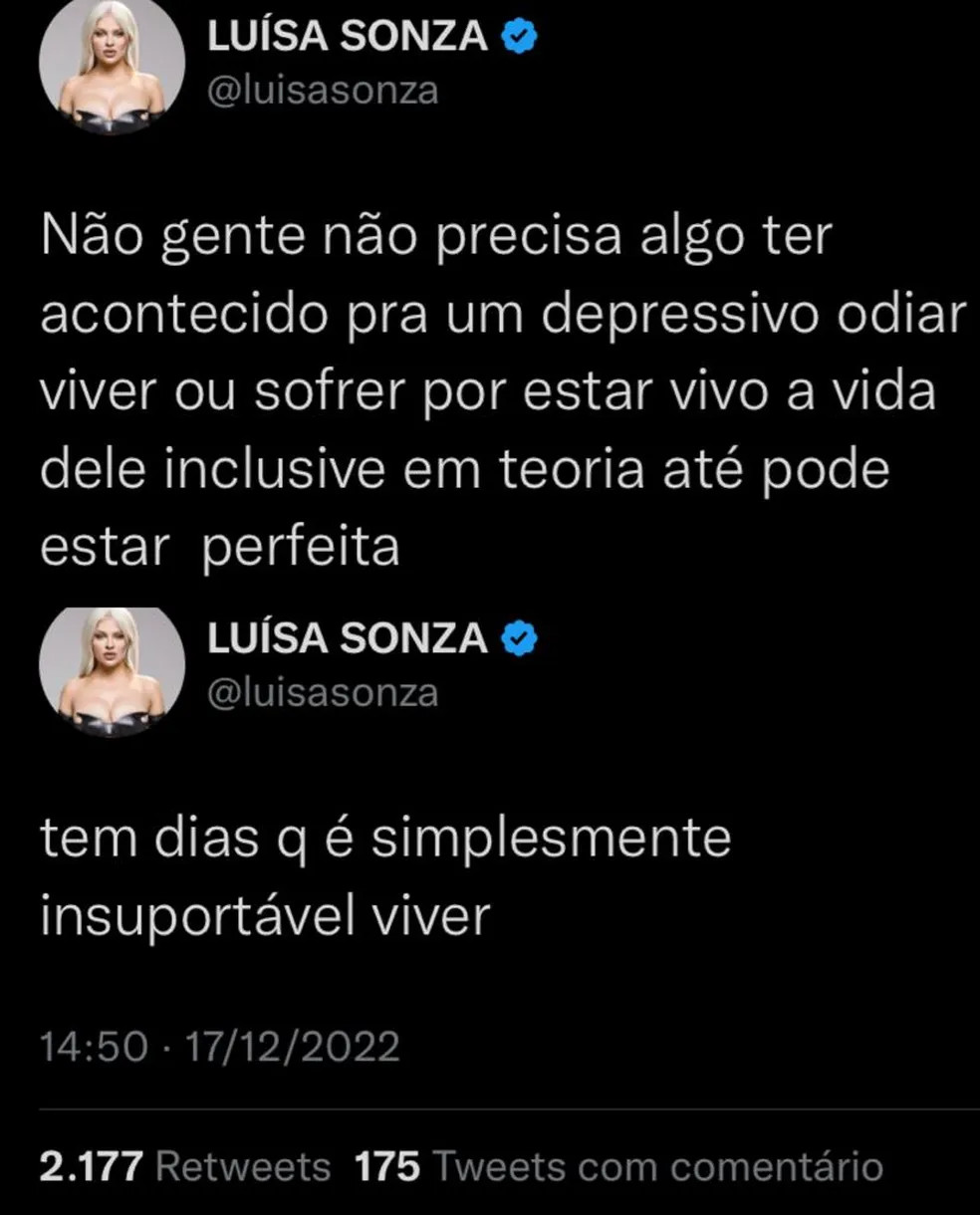 LUÍSA SONZA
@luisasonza

Não gente não precisa algo ter acontecido pra um depressivo odiar viver ou sofrer por estar vivo a vida dele inclusive em teoria até pode estar perfeita

LUÍSA SONZA
@luisasonza

tem dias q é simplesmente insuportável viver

14:50 · 17/12/2022

2.177 Retweets 175 Tweets com comentário